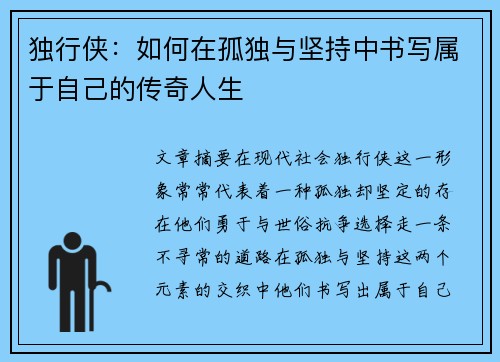 独行侠：如何在孤独与坚持中书写属于自己的传奇人生

文章摘要在现代社会独行侠这一形象常常代表着一种孤独却坚定的存在他们勇于与世俗抗争选择走一条不寻常的道路在孤独与坚持这两个元素的交织中他们书写出属于自己